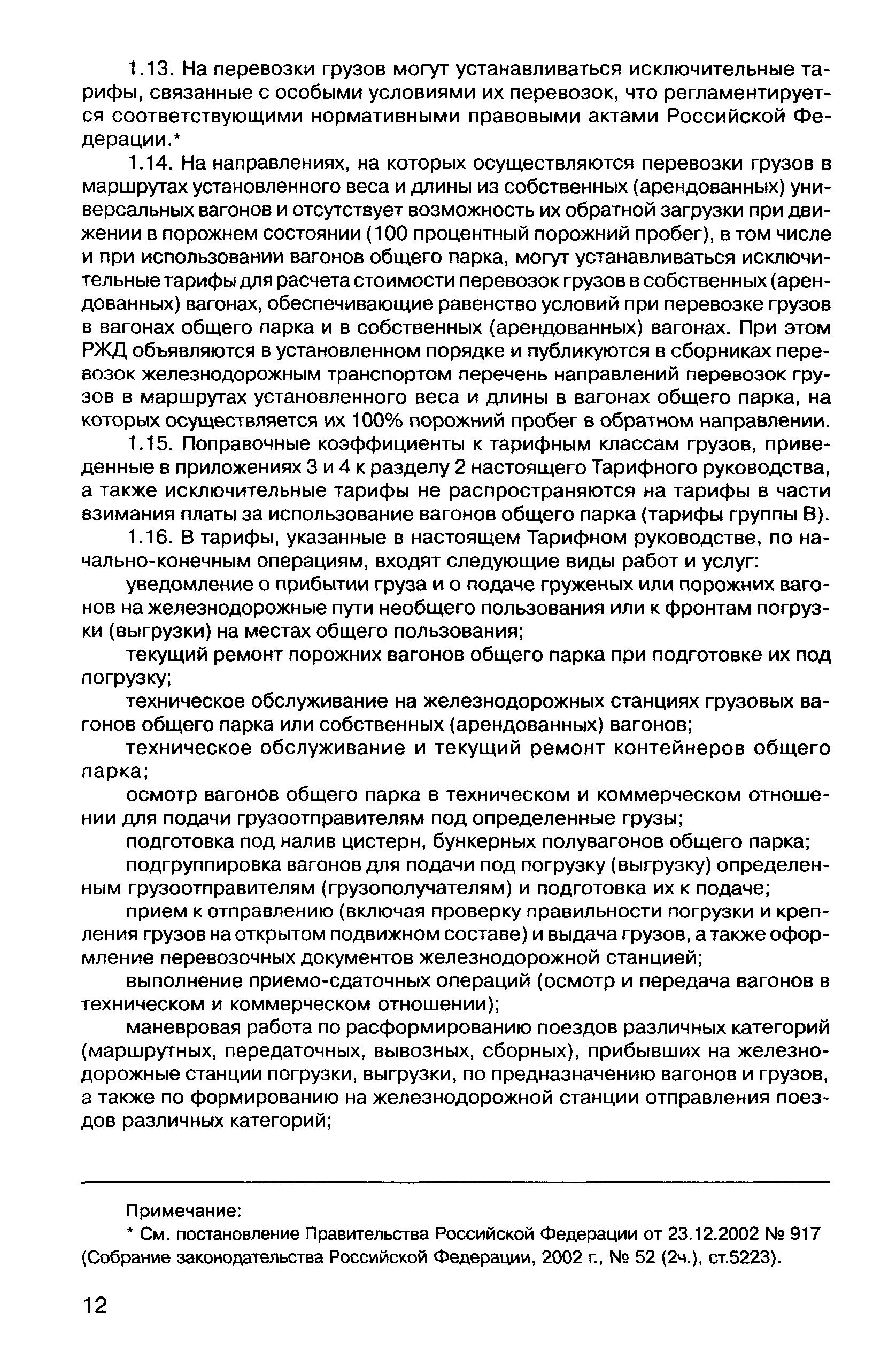 1.13. На перевозки грузов могут устанавливаться исключительные тарифы, связанные с особыми условиями их перевозок, что регламентируется соответствующими нормативными правовыми актами Российской Федерации.*

1.14. На направлениях, на которых осуществляются перевозки грузов в маршрутах установленного веса и длины из собственных (арендованных) универсальных вагонов и отсутствует возможность их обратной загрузки при движении в порожнем состоянии (100 процентный порожний пробег), в том числе и при использовании вагонов общего парка, могут устанавливаться исключительные тарифы для расчета стоимости перевозок грузов в собственных (арендованных) вагонах, обеспечивающие равенство условий при перевозке грузов в вагонах общего парка и в собственных (арендованных) вагонах. При этом РЖД объявляются в установленном порядке и публикуются в сборниках перевозок железнодорожным транспортом перечень направлений перевозок грузов в маршрутах установленного веса и длины в вагонах общего парка, на которых осуществляется их 100% порожний пробег в обратном направлении.

1.15. Поправочные коэффициенты к тарифным классам грузов, приведенные в приложениях 3 и 4 к разделу 2 настоящего Тарифного руководства, а также исключительные тарифы не распространяются на тарифы в части взимания платы за использование вагонов общего парка (тарифы группы В).

1.16. В тарифы, указанные в настоящем Тарифном руководстве, по начально-конечным операциям, входят следующие виды работ и услуг:

уведомление о прибытии груза и о подаче груженых или порожних вагонов на железнодорожные пути необщего пользования или к фронтам погрузки (выгрузки) на местах общего пользования;

текущий ремонт порожних вагонов общего парка при подготовке их под погрузку;

техническое обслуживание на железнодорожных станциях грузовых вагонов общего парка или собственных (арендованных) вагонов;

техническое обслуживание и текущий ремонт контейнеров общего парка;

осмотр вагонов общего парка в техническом и коммерческом отношении для подачи грузоотправителям под определенные грузы;

подготовка под налив цистерн, бункерных полувагонов общего парка;

подгруппировка вагонов для подачи под погрузку (выгрузку) определенным грузоотправителям (грузополучателям) и подготовка их к подаче;

прием к отправлению (включая проверку правильности погрузки и крепления грузов на открытом подвижном составе) и выдача грузов, а также оформление перевозочных документов железнодорожной станцией;

выполнение приемо-сдаточных операций (осмотр и передача вагонов в техническом и коммерческом отношении);

маневровая работа по расформированию поездов различных категорий (маршрутных, передаточных, вывозных, сборных), прибывших на железнодорожные станции погрузки, выгрузки, по предназначению вагонов и грузов, а также по формированию на железнодорожной станции отправления поездов различных категорий;

Примечание:
* См. постановление Правительства Российской Федерации от 23.12.2002 № 917 (Собрание законодательства Российской Федерации, 2002 г., № 52 (2ч.), ст.5223).

12